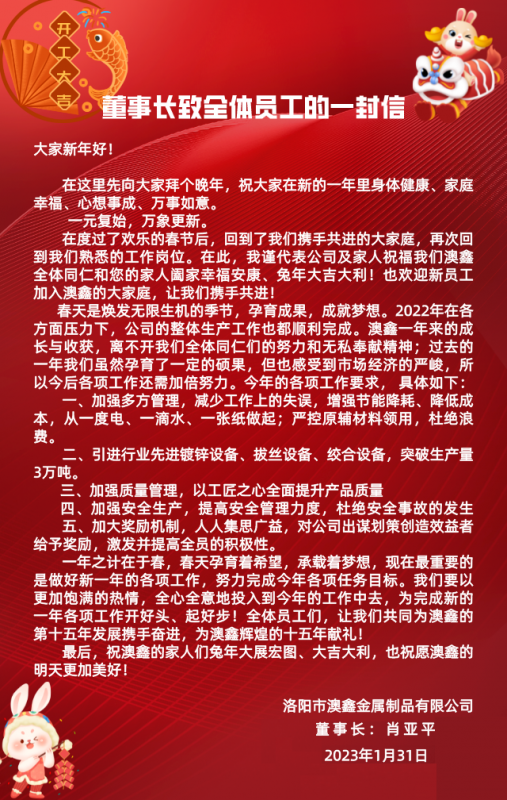 开工大吉

董事长致全体员工的一封信

大家新年好！

在这里先向大家拜个晚年，祝大家在新的一年里身体健康、家庭幸福、心想事成、万事如意。

一元复始，万象更新。

在度过了欢乐的春节后，回到了我们携手共进的大家庭，再次回到我们熟悉的工作岗位。在此，我谨代表公司及家人祝福我们澳鑫全体同仁和您的家人阖家幸福安康、兔年大吉大利！也欢迎新员工加入澳鑫的大家庭，让我们携手共进！

春天是焕发无限生机的季节，孕育成果，成就梦想。2022年在各方面压力下，公司的整体生产工作也都顺利完成。澳鑫一年来的成长与收获，离不开我们全体同仁们的努力和无私奉献精神；过去的一年我们虽然孕育了一定的硕果，但也感受到市场经济的严峻，所以今后各项工作还需加倍努力。今年的各项工作要求， 具体如下：

一、加强多方管理，减少工作上的失误，增强节能降耗、降低成本，从一度电、一滴水、一张纸做起；严控原辅材料领用，杜绝浪费。

二、引进行业先进镀锌设备、拔丝设备、绞合设备，突破生产量3万吨。

三、加强质量管理，以工匠之心全面提升产品质量

四、加强安全生产，提高安全管理力度，杜绝安全事故的发生

五、加大奖励机制，人人集思广益，对公司出谋划策创造效益者给予奖励，激发并提高全员的积极性。

一年之计在于春，春天孕育着希望，承载着梦想，现在最重要的是做好新一年的各项工作，努力完成今年各项任务目标。我们要以更加饱满的热情，全心全意地投入到今年的工作中去，为完成新的一年各项工作开好头、起好步！全体员工们，让我们共同为澳鑫的第十五年发展携手奋进，为澳鑫辉煌的十五年献礼！

最后，祝澳鑫的家人们兔年大展宏图、大吉大利，也祝愿澳鑫的明天更加美好！

洛阳市澳鑫金属制品有限公司
董事长： 肖亚平
2023年1月31日